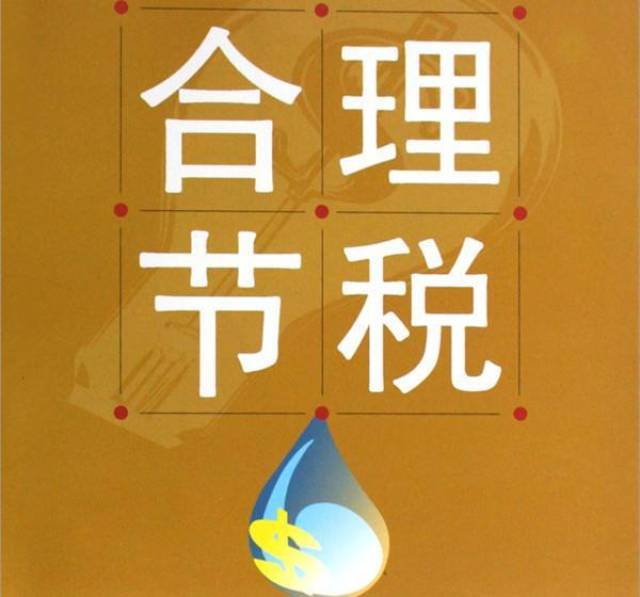 合理
节税

$